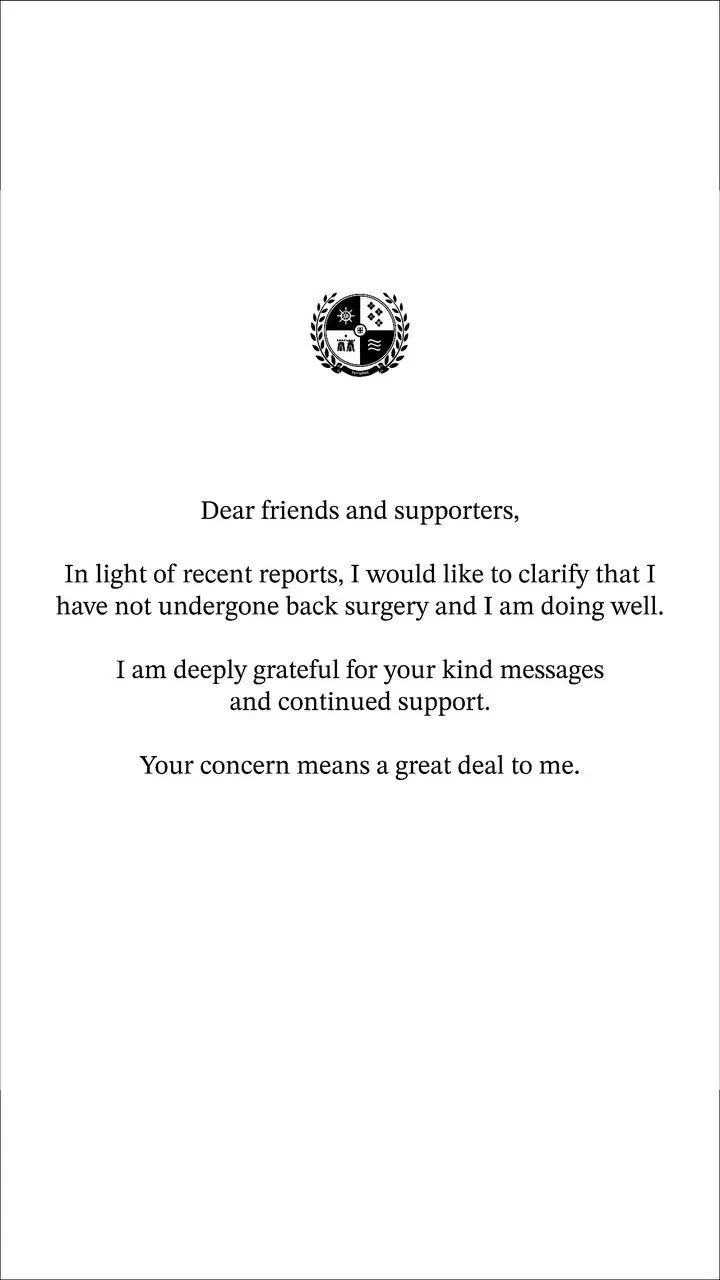 Dear friends and supporters,

In light of recent reports, I would like to clarify that I have not undergone back surgery and I am doing well.

I am deeply grateful for your kind messages and continued support.

Your concern means a great deal to me.